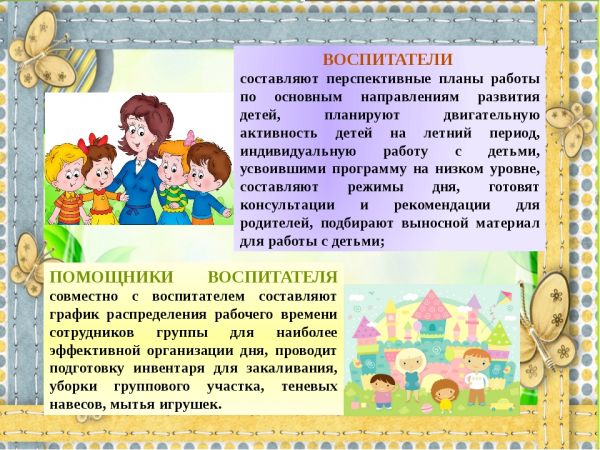 ВОСПИТАТЕЛИ

составляют перспективные планы работы по основным направлениям развития детей, планируют двигательную активность детей на летний период, индивидуальную работу с детьми, усвоившими программу на низком уровне, составляют режимы дня, готовят консультации и рекомендации для родителей, подбирают выносной материал для работы с детьми;

ПОМОЩНИКИ ВОСПИТАТЕЛЯ

совместно с воспитателем составляют график распределения рабочего времени сотрудников группы для наиболее эффективной организации дня, проводит подготовку инвентаря для закаливания, уборки группового участка, теневых навесов, мытья игрушек.